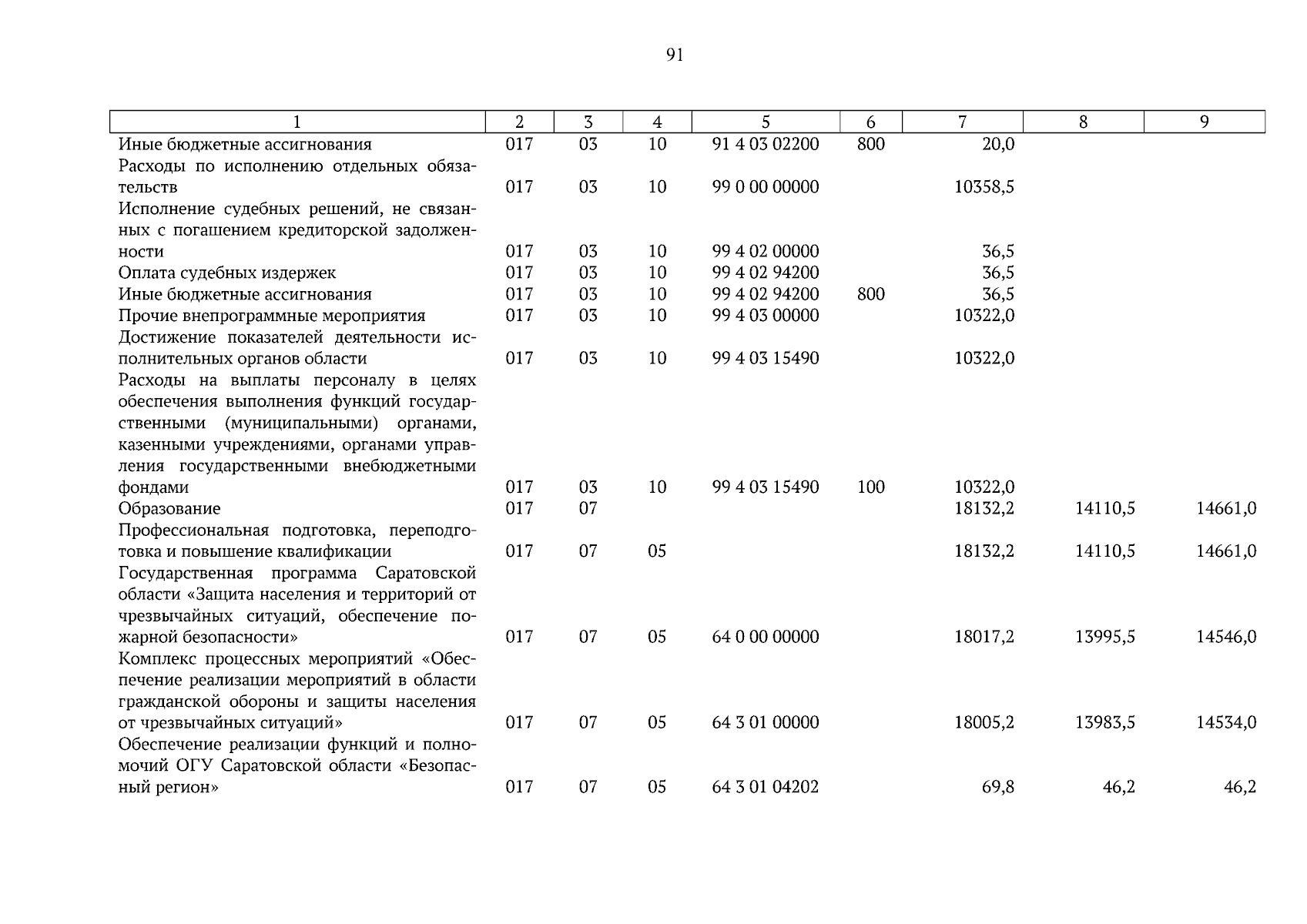 91

| 1 | 2 | 3 | 4 | 5 | 6 | 7 | 8 | 9 |
|---|---|---|---|---|---|---|---|---|
| Иные бюджетные ассигнования | 017 | 03 | 10 | 91 4 03 02200 | 800 | 20,0 | | |
| Расходы по исполнению отдельных обязательств | 017 | 03 | 10 | 99 0 00 00000 | | 10358,5 | | |
| Исполнение судебных решений, не связанных с погашением кредиторской задолженности | 017 | 03 | 10 | 99 4 02 00000 | | 36,5 | | |
| Оплата судебных издержек | 017 | 03 | 10 | 99 4 02 94200 | | 36,5 | | |
| Иные бюджетные ассигнования | 017 | 03 | 10 | 99 4 02 94200 | 800 | 36,5 | | |
| Прочие внепрограммные мероприятия | 017 | 03 | 10 | 99 4 03 00000 | | 10322,0 | | |
| Достижение показателей деятельности исполнительных органов области | 017 | 03 | 10 | 99 4 03 15490 | | 10322,0 | | |
| Расходы на выплаты персоналу в целях обеспечения выполнения функций государственными (муниципальными) органами, казенными учреждениями, органами управления государственными внебюджетными фондами | 017 | 03 | 10 | 99 4 03 15490 | 100 | 10322,0 | | |
| Образование | 017 | 07 | | | | 18132,2 | 14110,5 | 14661,0 |
| Профессиональная подготовка, переподготовка и повышение квалификации | 017 | 07 | 05 | | | 18132,2 | 14110,5 | 14661,0 |
| Государственная программа Саратовской области «Защита населения и территорий от чрезвычайных ситуаций, обеспечение пожарной безопасности» | 017 | 07 | 05 | 64 0 00 00000 | | 18017,2 | 13995,5 | 14546,0 |
| Комплекс процессных мероприятий «Обеспечение реализации мероприятий в области гражданской обороны и защиты населения от чрезвычайных ситуаций» | 017 | 07 | 05 | 64 3 01 00000 | | 18005,2 | 13983,5 | 14534,0 |
| Обеспечение реализации функций и полномочий ОГУ Саратовской области «Безопасный регион» | 017 | 07 | 05 | 64 3 01 04202 | | 69,8 | 46,2 | 46,2 |